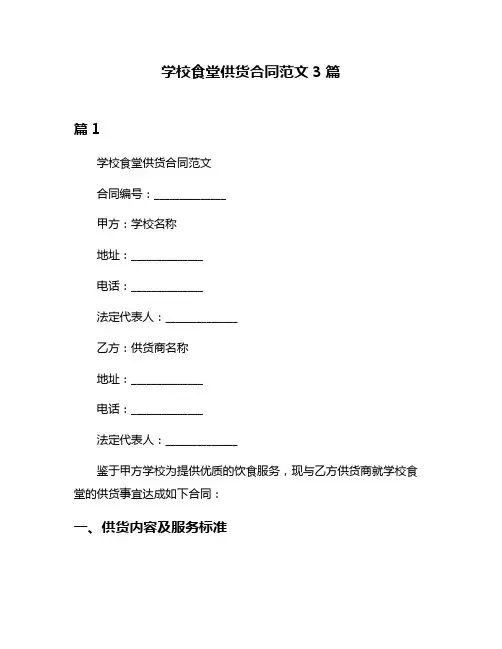 学校食堂供货合同范文 3 篇

篇 1

学校食堂供货合同范文

合同编号：______________

甲方：学校名称

地址：______________

电话：______________

法定代表人：______________

乙方：供货商名称

地址：______________

电话：______________

法定代表人：______________

鉴于甲方学校为提供优质的饮食服务，现与乙方供货商就学校食堂的供货事宜达成如下合同：

一、供货内容及服务标准